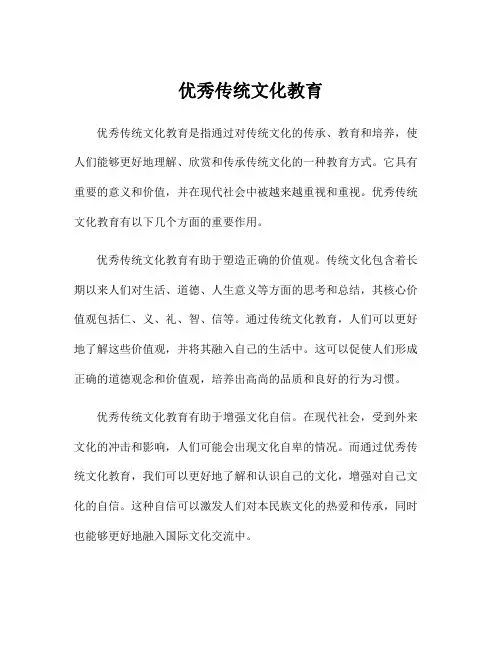 优秀传统文化教育

优秀传统文化教育是指通过对传统文化的传承、教育和培养，使人们能够更好地理解、欣赏和传承传统文化的一种教育方式。它具有重要的意义和价值，并在现代社会中被越来越重视和重视。优秀传统文化教育有以下几个方面的重要作用。

优秀传统文化教育有助于塑造正确的价值观。传统文化包含着长期以来人们对生活、道德、人生意义等方面的思考和总结，其核心价值观包括仁、义、礼、智、信等。通过传统文化教育，人们可以更好地了解这些价值观，并将其融入自己的生活中。这可以促使人们形成正确的道德观念和价值观，培养出高尚的品质和良好的行为习惯。

优秀传统文化教育有助于增强文化自信。在现代社会，受到外来文化的冲击和影响，人们可能会出现文化自卑的情况。而通过优秀传统文化教育，我们可以更好地了解和认识自己的文化，增强对自己文化的自信。这种自信可以激发人们对本民族文化的热爱和传承，同时也能够更好地融入国际文化交流中。